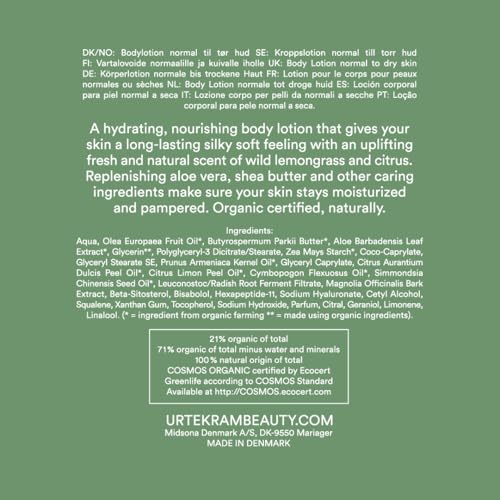 DK/NO: Bodylotion normal til tør hud SE: Kroppslotion normal till torr hud FI: Vartalovoide normaalille ja kuivalle iholle UK: Body Lotion normal to dry skin DE: Körperlotion normale bis trockene Haut FR: Lotion pour le corps pour peaux normales ou sèches NL: Body Lotion normale tot droge huid ES: Loción corporal para piel normal a seca IT: Lozione corpo per pelli da normali a secche PT: Loção corporal para pele normal a seca.

A hydrating, nourishing body lotion that gives your skin a long-lasting silky soft feeling with an uplifting fresh and natural scent of wild lemongrass and citrus. Replenishing aloe vera, shea butter and other caring ingredients make sure your skin stays moisturized and pampered. Organic certified, naturally.

Ingredients:
Aqua, Olea Europaea Fruit Oil*, Butyrospermum Parkii Butter*, Aloe Barbadensis Leaf Extract*, Glycerin**, Polyglyceryl-3 Dicitrate/Stearate, Zea Mays Starch*, Coco-Caprylate, Glyceryl Stearate SE, Prunus Armeniaca Kernel Oil*, Glyceryl Caprylate, Citrus Aurantium Dulcis Peel Oil*, Citrus Limon Peel Oil*, Cymbopogon Flexuosus Oil*, Simmondsia Chinensis Seed Oil*, Leuconostoc/Radish Root Ferment Filtrate, Magnolia Officinalis Bark Extract, Beta-Sitosterol, Bisabolol, Hexapeptide-11, Sodium Hyaluronate, Cetyl Alcohol, Squalene, Xanthan Gum, Tocopherol, Sodium Hydroxide, Parfum, Citral, Geraniol, Limonene, Linalool. (* = ingredient from organic farming ** = made using organic ingredients).

21% organic of total
71% organic of total minus water and minerals
100% natural origin of total
COSMOS ORGANIC certified by Ecocert
Greenlife according to COSMOS Standard
Available at http://COSMOS.ecocert.com

URTEKRAMBEAUTY.COM
Midsona Denmark A/S, DK-9550 Mariager
MADE IN DENMARK